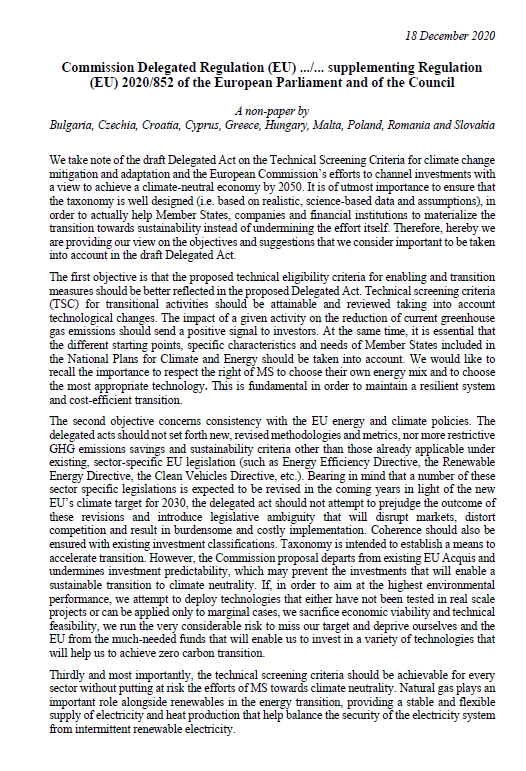 18 December 2020

Commission Delegated Regulation (EU) .../... supplementing Regulation (EU) 2020/852 of the European Parliament and of the Council

A non-paper by
Bulgaria, Czechia, Croatia, Cyprus, Greece, Hungary, Malta, Poland, Romania and Slovakia

We take note of the draft Delegated Act on the Technical Screening Criteria for climate change mitigation and adaptation and the European Commission's efforts to channel investments with a view to achieve a climate-neutral economy by 2050. It is of utmost importance to ensure that the taxonomy is well designed (i.e. based on realistic, science-based data and assumptions), in order to actually help Member States, companies and financial institutions to materialize the transition towards sustainability instead of undermining the effort itself. Therefore, hereby we are providing our view on the objectives and suggestions that we consider important to be taken into account in the draft Delegated Act.

The first objective is that the proposed technical eligibility criteria for enabling and transition measures should be better reflected in the proposed Delegated Act. Technical screening criteria (TSC) for transitional activities should be attainable and reviewed taking into account technological changes. The impact of a given activity on the reduction of current greenhouse gas emissions should send a positive signal to investors. At the same time, it is essential that the different starting points, specific characteristics and needs of Member States included in the National Plans for Climate and Energy should be taken into account. We would like to recall the importance to respect the right of MS to choose their own energy mix and to choose the most appropriate technology. This is fundamental in order to maintain a resilient system and cost-efficient transition.

The second objective concerns consistency with the EU energy and climate policies. The delegated acts should not set forth new, revised methodologies and metrics, nor more restrictive GHG emissions savings and sustainability criteria other than those already applicable under existing, sector-specific EU legislation (such as Energy Efficiency Directive, the Renewable Energy Directive, the Clean Vehicles Directive, etc.). Bearing in mind that a number of these sector specific legislations is expected to be revised in the coming years in light of the new EU's climate target for 2030, the delegated act should not attempt to prejudge the outcome of these revisions and introduce legislative ambiguity that will disrupt markets, distort competition and result in burdensome and costly implementation. Coherence should also be ensured with existing investment classifications. Taxonomy is intended to establish a means to accelerate transition. However, the Commission proposal departs from existing EU Acquis and undermines investment predictability, which may prevent the investments that will enable a sustainable transition to climate neutrality. If, in order to aim at the highest environmental performance, we attempt to deploy technologies that either have not been tested in real scale projects or can be applied only to marginal cases, we sacrifice economic viability and technical feasibility, we run the very considerable risk to miss our target and deprive ourselves and the EU from the much-needed funds that will enable us to invest in a variety of technologies that will help us to achieve zero carbon transition.

Thirdly and most importantly, the technical screening criteria should be achievable for every sector without putting at risk the efforts of MS towards climate neutrality. Natural gas plays an important role alongside renewables in the energy transition, providing a stable and flexible supply of electricity and heat production that help balance the security of the electricity system from intermittent renewable electricity.